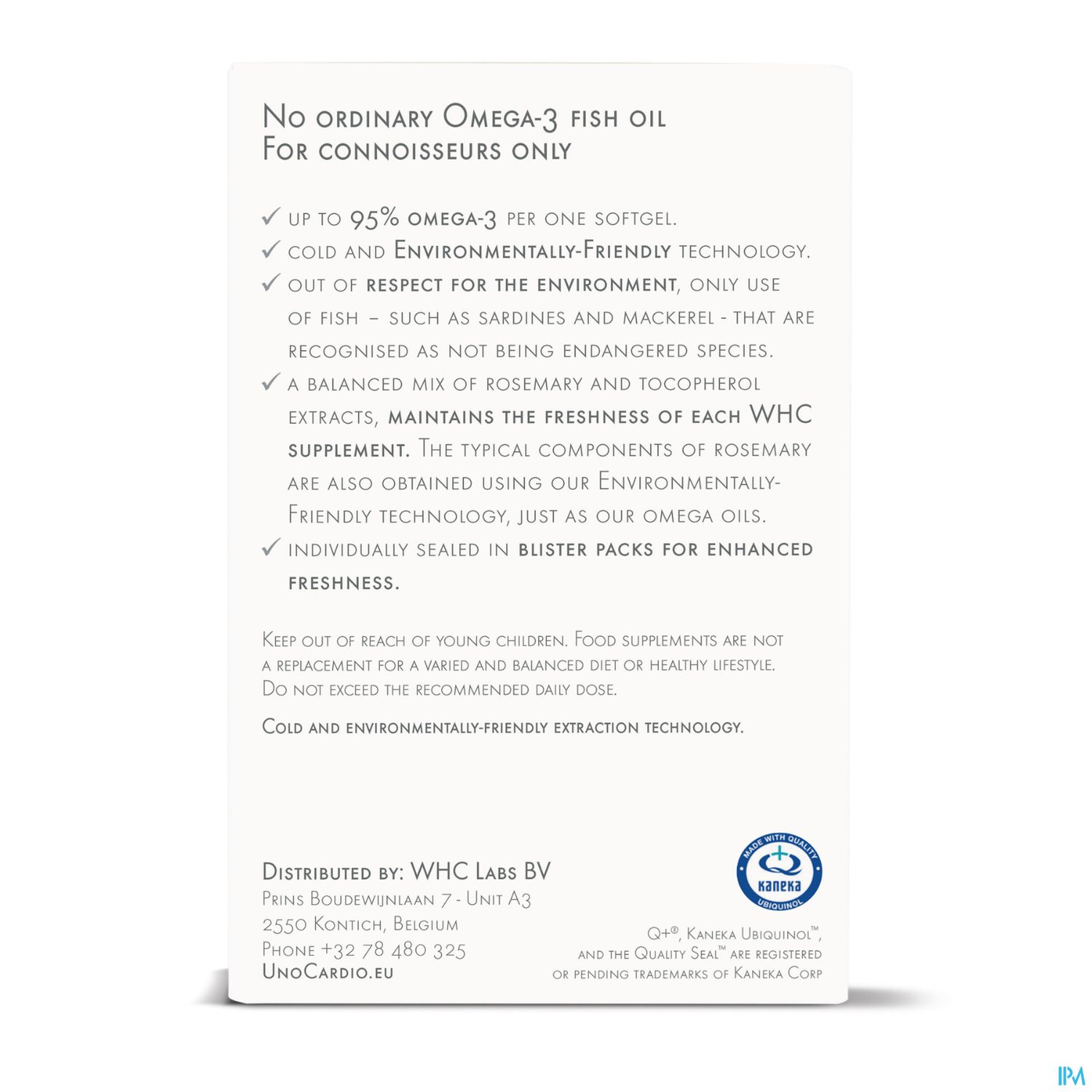 No ordinary Omega-3 fish oil
For connoisseurs only

✓ up to 95% omega-3 per one softgel.
✓ cold and Environmentally-Friendly technology.
✓ out of respect for the environment, only use of fish – such as sardines and mackerel - that are recognised as not being endangered species.
✓ a balanced mix of rosemary and tocopherol extracts, maintains the freshness of each WHC supplement. The typical components of rosemary are also obtained using our Environmentally-Friendly technology, just as our omega oils.
✓ individually sealed in blister packs for enhanced freshness.

Keep out of reach of young children. Food supplements are not a replacement for a varied and balanced diet or healthy lifestyle. Do not exceed the recommended daily dose.

Cold and environmentally-friendly extraction technology.

Distributed by: WHC Labs BV
Prins Boudewijnlaan 7 - Unit A3
2550 Kontich, Belgium
Phone +32 78 480 325
UnoCardio.eu

MADE WITH QUALITY
Kaneka
UBIQUINOL

Q+®, Kaneka Ubiquinol™, and the Quality Seal™ are registered or pending trademarks of Kaneka Corp

IPM